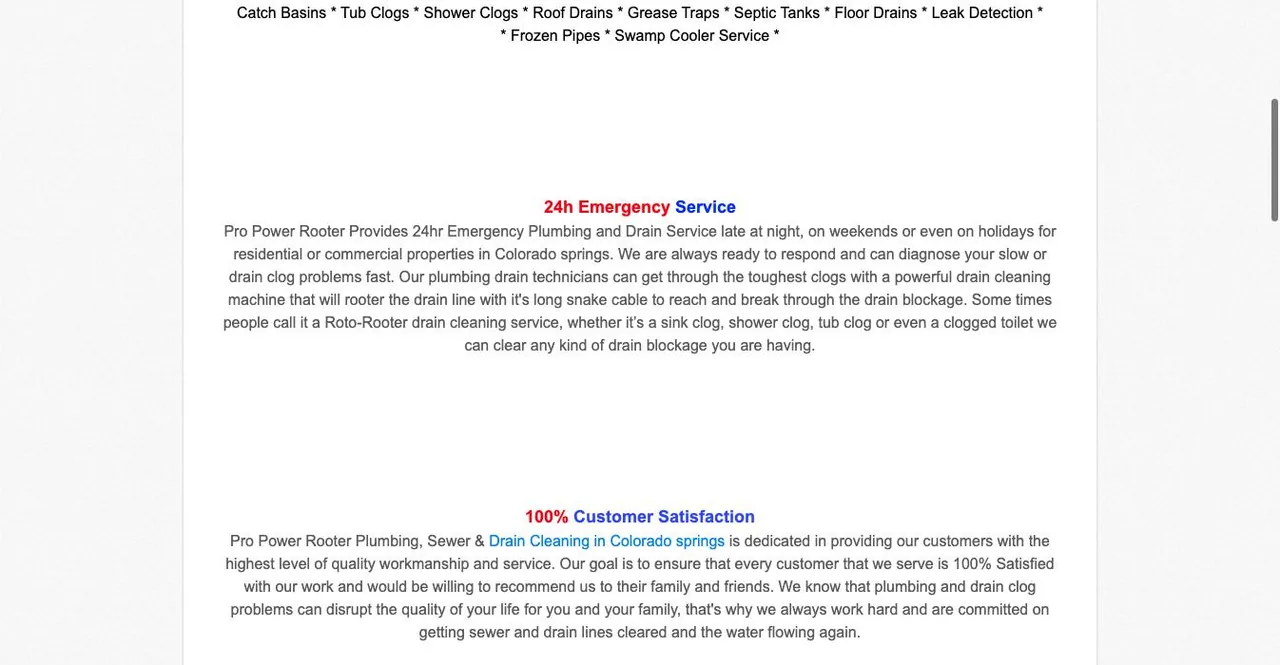 Catch Basins * Tub Clogs * Shower Clogs * Roof Drains * Grease Traps * Septic Tanks * Floor Drains * Leak Detection * * Frozen Pipes * Swamp Cooler Service *

24h Emergency Service

Pro Power Rooter Provides 24hr Emergency Plumbing and Drain Service late at night, on weekends or even on holidays for residential or commercial properties in Colorado springs. We are always ready to respond and can diagnose your slow or drain clog problems fast. Our plumbing drain technicians can get through the toughest clogs with a powerful drain cleaning machine that will rooter the drain line with it's long snake cable to reach and break through the drain blockage. Some times people call it a Roto-Rooter drain cleaning service, whether it's a sink clog, shower clog, tub clog or even a clogged toilet we can clear any kind of drain blockage you are having.

100% Customer Satisfaction

Pro Power Rooter Plumbing, Sewer & Drain Cleaning in Colorado springs is dedicated in providing our customers with the highest level of quality workmanship and service. Our goal is to ensure that every customer that we serve is 100% Satisfied with our work and would be willing to recommend us to their family and friends. We know that plumbing and drain clog problems can disrupt the quality of your life for you and your family, that's why we always work hard and are committed on getting sewer and drain lines cleared and the water flowing again.